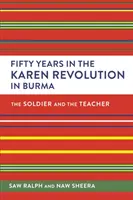 FIFTY YEARS IN THE
KAREN REVOLUTION
IN BURMA

THE SOLDIER AND THE TEACHER

SAW RALPH AND NAW SHEERA